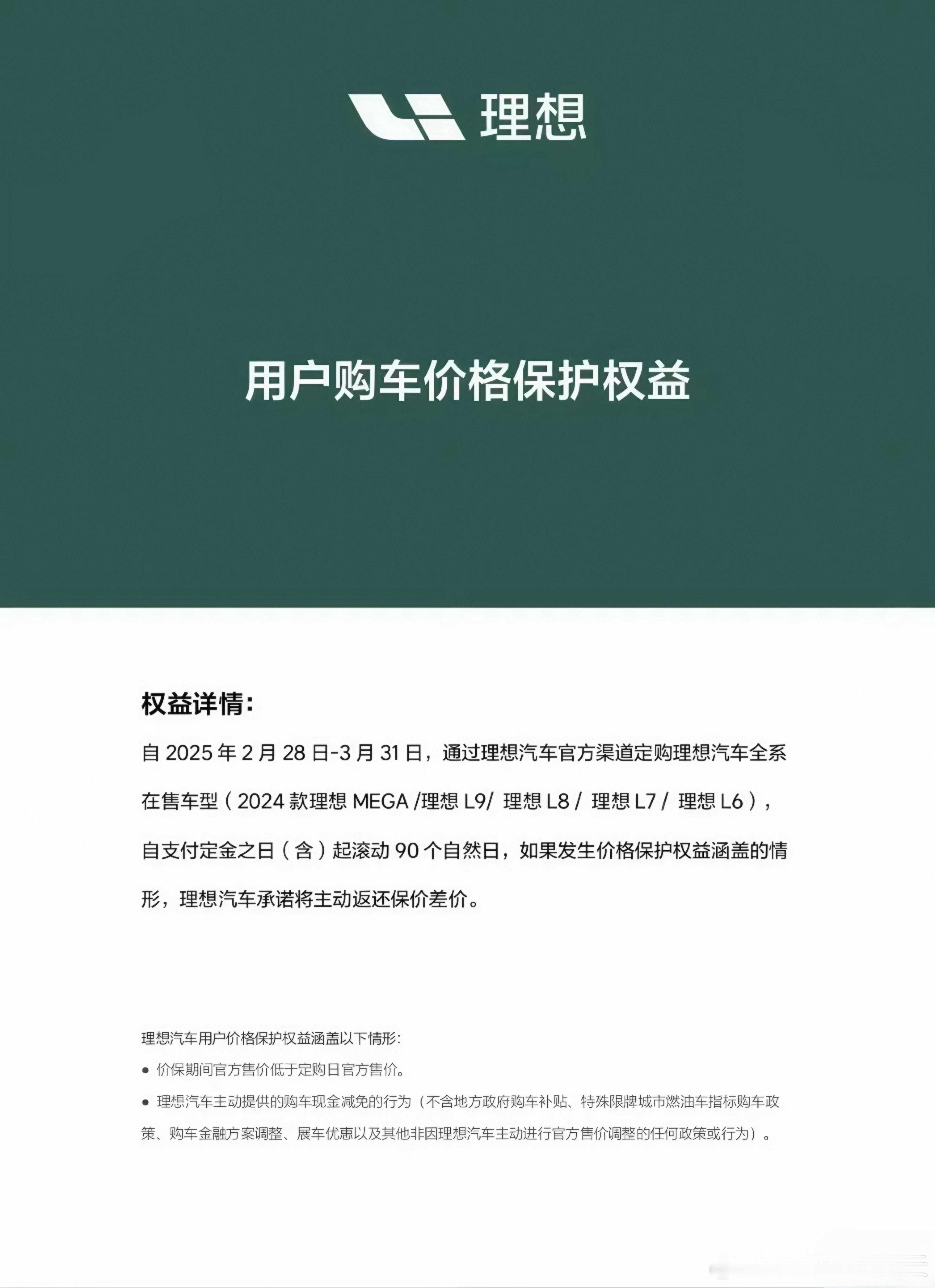 理想

用户购车价格保护权益

权益详情:

自 2025 年 2 月 28 日-3 月 31 日，通过理想汽车官方渠道定购理想汽车全系在售车型（2024 款理想 MEGA /理想 L9/ 理想 L8 / 理想 L7 / 理想 L6），自支付定金之日（含）起滚动 90 个自然日，如果发生价格保护权益涵盖的情形，理想汽车承诺将主动返还保价差价。

理想汽车用户价格保护权益涵盖以下情形:

● 价保期间官方售价低于定购日官方售价。

● 理想汽车主动提供的购车现金减免的行为（不含地方政府购车补贴、特殊限牌城市燃油车指标购车政策、购车金融方案调整、展车优惠以及其他非因理想汽车主动进行官方售价调整的任何政策或行为）。